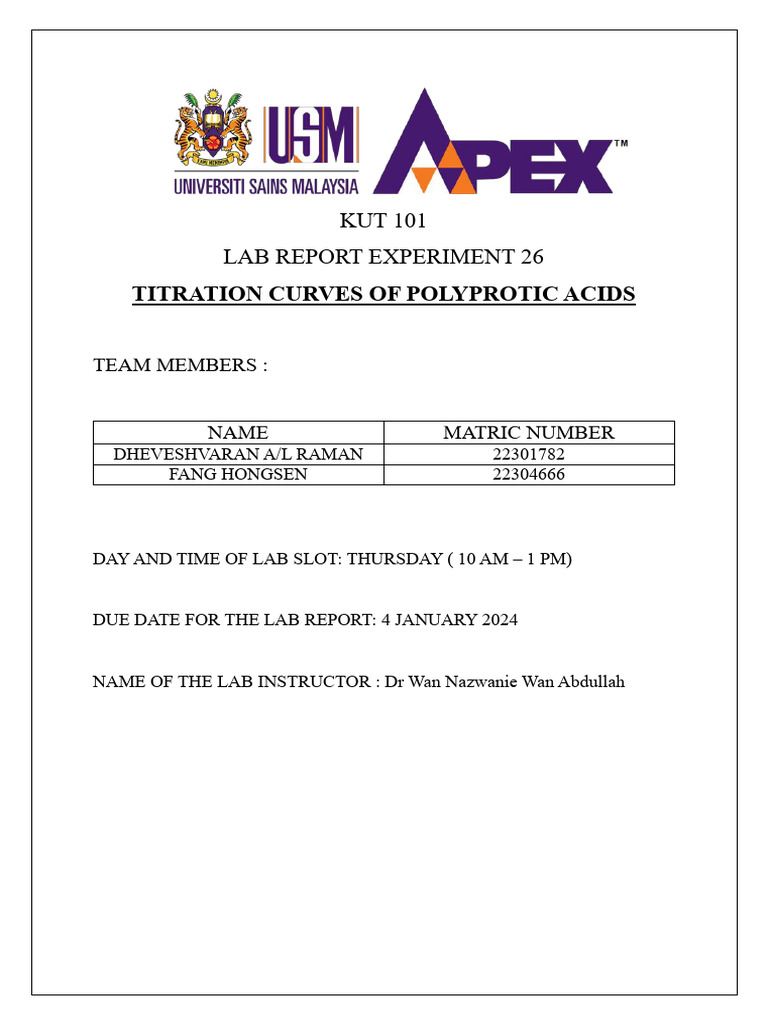 USM
UNIVERSITI SAINS MALAYSIA
APEX™

KUT 101

LAB REPORT EXPERIMENT 26

TITRATION CURVES OF POLYPROTIC ACIDS

TEAM MEMBERS :

| NAME | MATRIC NUMBER |
|---|---|
| DHEVESHVARAN A/L RAMAN | 22301782 |
| FANG HONGSEN | 22304666 |

DAY AND TIME OF LAB SLOT: THURSDAY ( 10 AM – 1 PM)

DUE DATE FOR THE LAB REPORT: 4 JANUARY 2024

NAME OF THE LAB INSTRUCTOR : Dr Wan Nazwanie Wan Abdullah